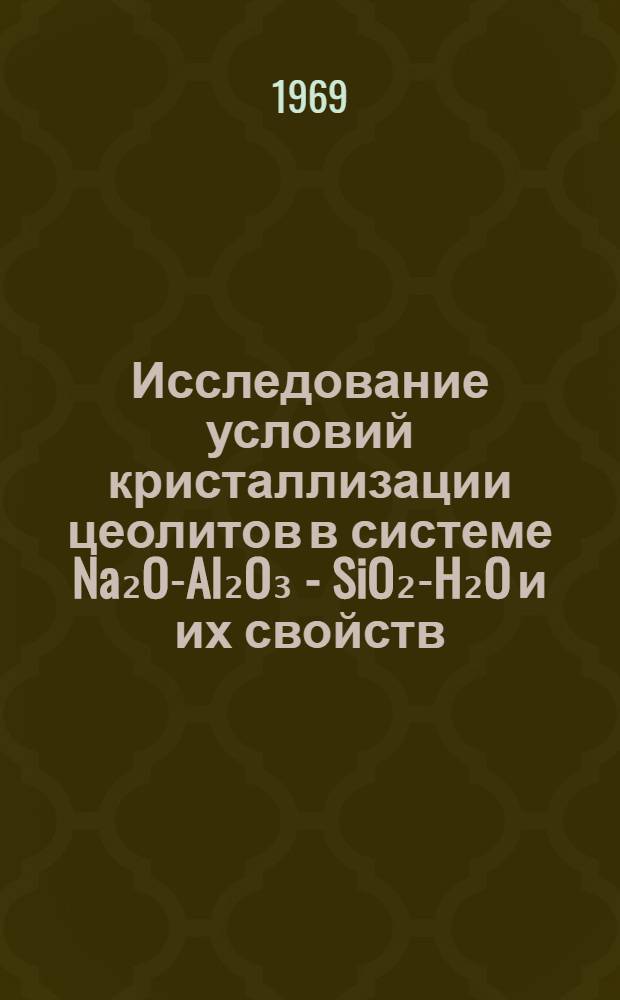 1969

Исследование условий кристаллизации цеолитов в системе $Na_2O$-$Al_2O_3$ - $SiO_2$-$H_2O$ и их свойств